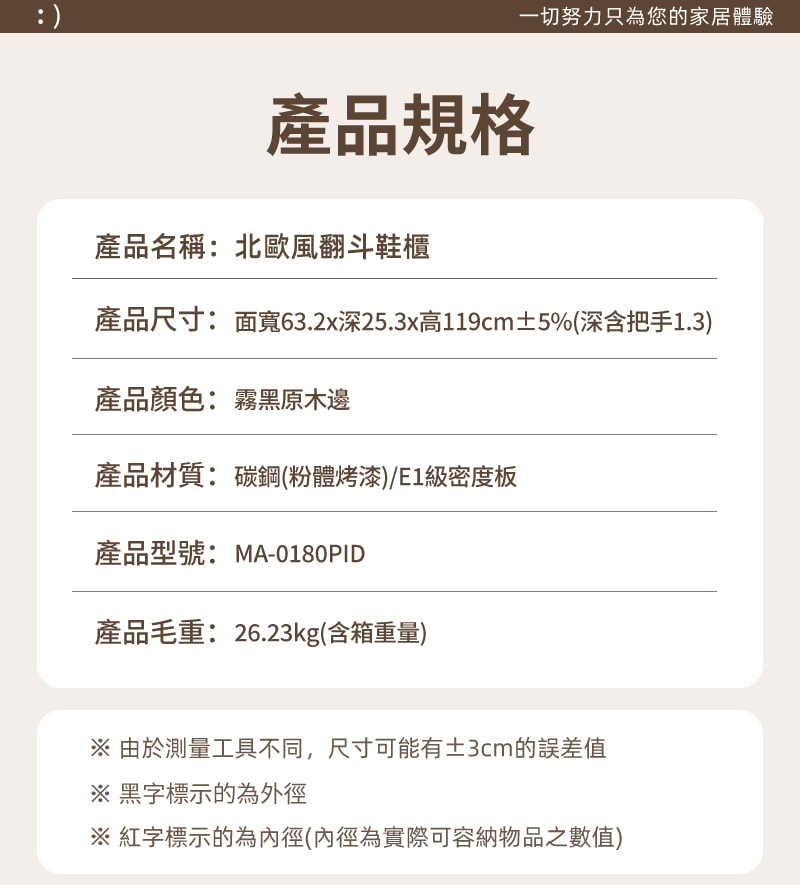 : )

一切努力只為您的家居體驗

產品規格

產品名稱：北歐風翻斗鞋櫃

產品尺寸：面寬63.2x深25.3x高119cm±5%(深含把手1.3)

產品顏色：霧黑原木邊

產品材質：碳鋼(粉體烤漆)/E1級密度板

產品型號：MA-0180PID

產品毛重：26.23kg(含箱重量)

※ 由於測量工具不同，尺寸可能有±3cm的誤差值

※ 黑字標示的為外徑

※ 紅字標示的為內徑(內徑為實際可容納物品之數值)